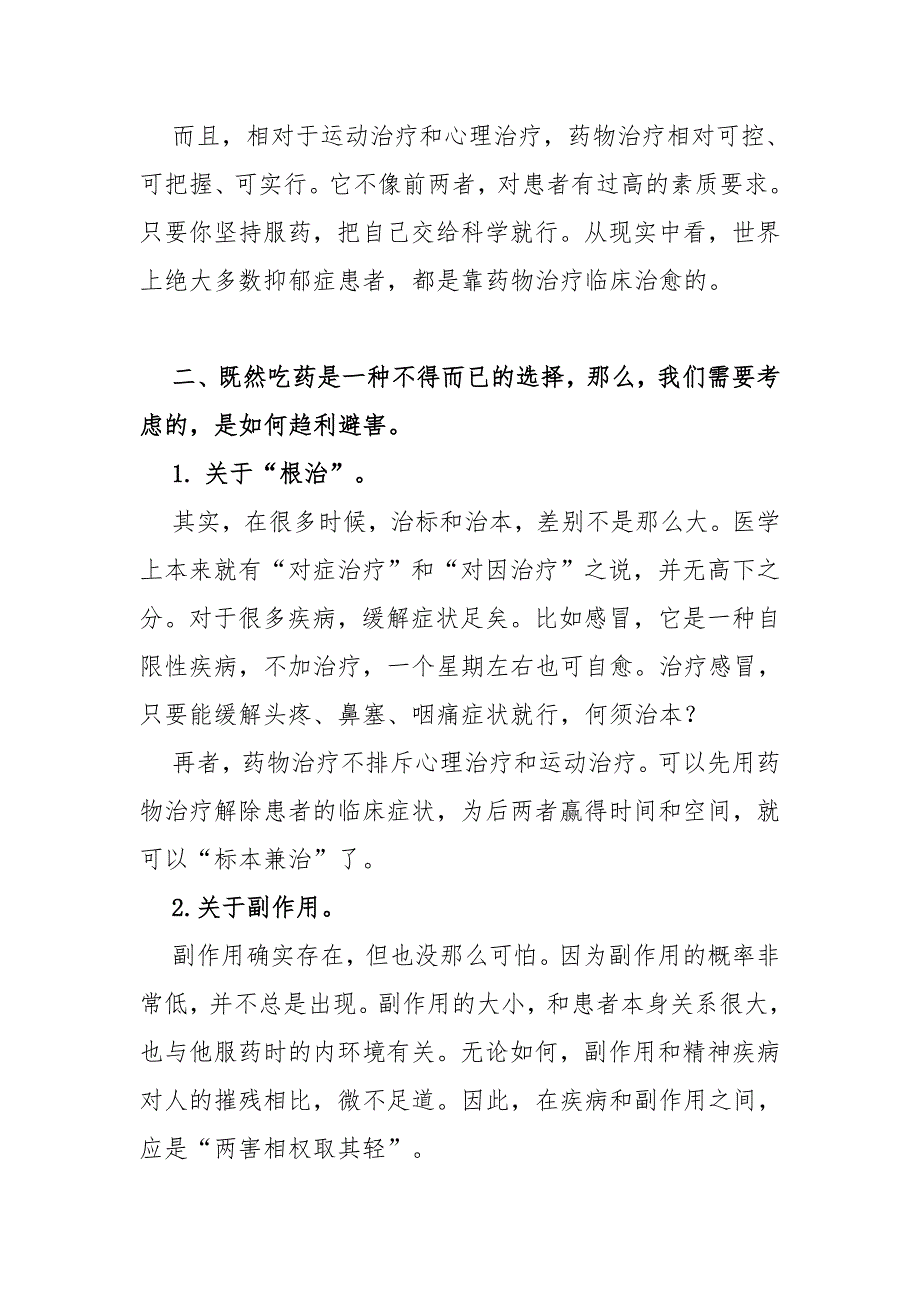 而且，相对于运动治疗和心理治疗，药物治疗相对可控、可把握、可实行。它不像前两者，对患者有过高的素质要求。只要你坚持服药，把自己交给科学就行。从现实中看，世界上绝大多数抑郁症患者，都是靠药物治疗临床治愈的。

二、既然吃药是一种不得而已的选择，那么，我们需要考虑的，是如何趋利避害。

1. 关于“根治”。

其实，在很多时候，治标和治本，差别不是那么大。医学上本来就有“对症治疗”和“对因治疗”之说，并无高下之分。对于很多疾病，缓解症状足矣。比如感冒，它是一种自限性疾病，不加治疗，一个星期左右也可自愈。治疗感冒，只要能缓解头疼、鼻塞、咽痛症状就行，何须治本？

再者，药物治疗不排斥心理治疗和运动治疗。可以先用药物治疗解除患者的临床症状，为后两者赢得时间和空间，就可以“标本兼治”了。

2.关于副作用。

副作用确实存在，但也没那么可怕。因为副作用的概率非常低，并不总是出现。副作用的大小，和患者本身关系很大，也与他服药时的内环境有关。无论如何，副作用和精神疾病对人的摧残相比，微不足道。因此，在疾病和副作用之间，应是“两害相权取其轻”。